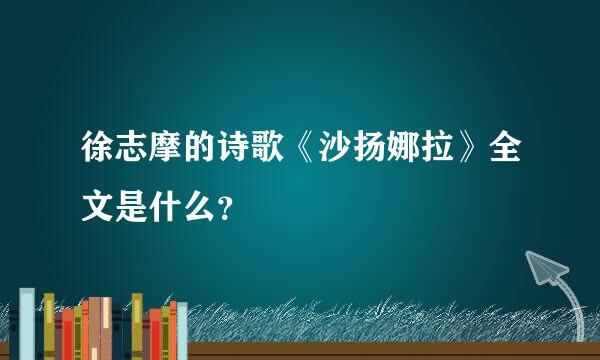 徐志摩的诗歌《沙扬娜拉》全文是什么?